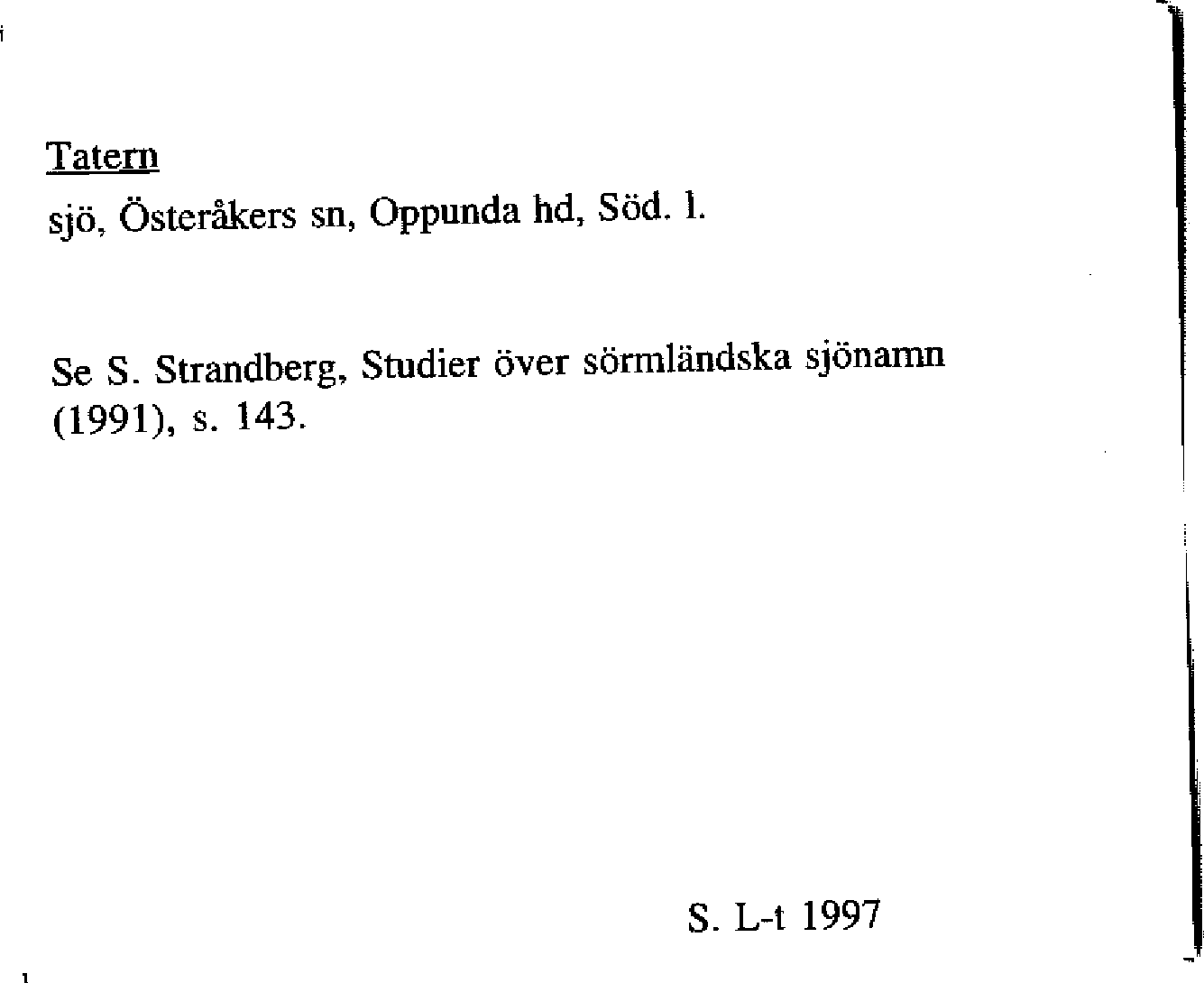 Tatern
sjö, Österåkers sn, Oppunda hd, Söd. l.

Se S. Strandberg, Studier över sörmländska sjönamn (1991), s. 143.

S. L-t 1997